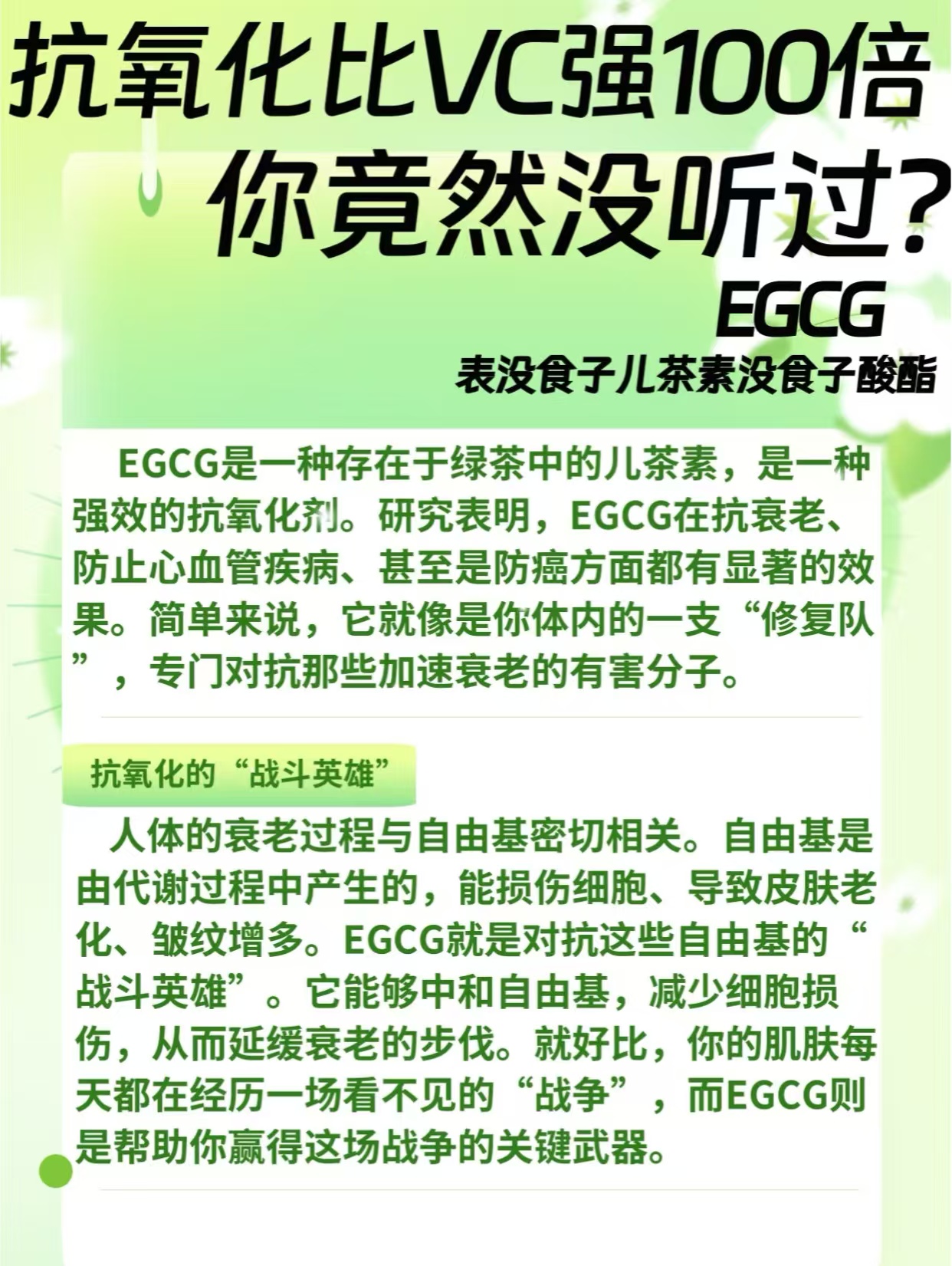 抗氧化比VC强100倍
你竟然没听过?

EGCG
表没食子儿茶素没食子酸酯

EGCG是一种存在于绿茶中的儿茶素，是一种强效的抗氧化剂。研究表明，EGCG在抗衰老、防止心血管疾病、甚至是防癌方面都有显著的效果。简单来说，它就像是你体内的一支“修复队”，专门对抗那些加速衰老的有害分子。

抗氧化的“战斗英雄”

人体的衰老过程与自由基密切相关。自由基是由代谢过程中产生的，能损伤细胞、导致皮肤老化、皱纹增多。EGCG就是对抗这些自由基的“战斗英雄”。它能够中和自由基，减少细胞损伤，从而延缓衰老的步伐。就好比，你的肌肤每天都在经历一场看不见的“战争”，而EGCG则是帮助你赢得这场战争的关键武器。